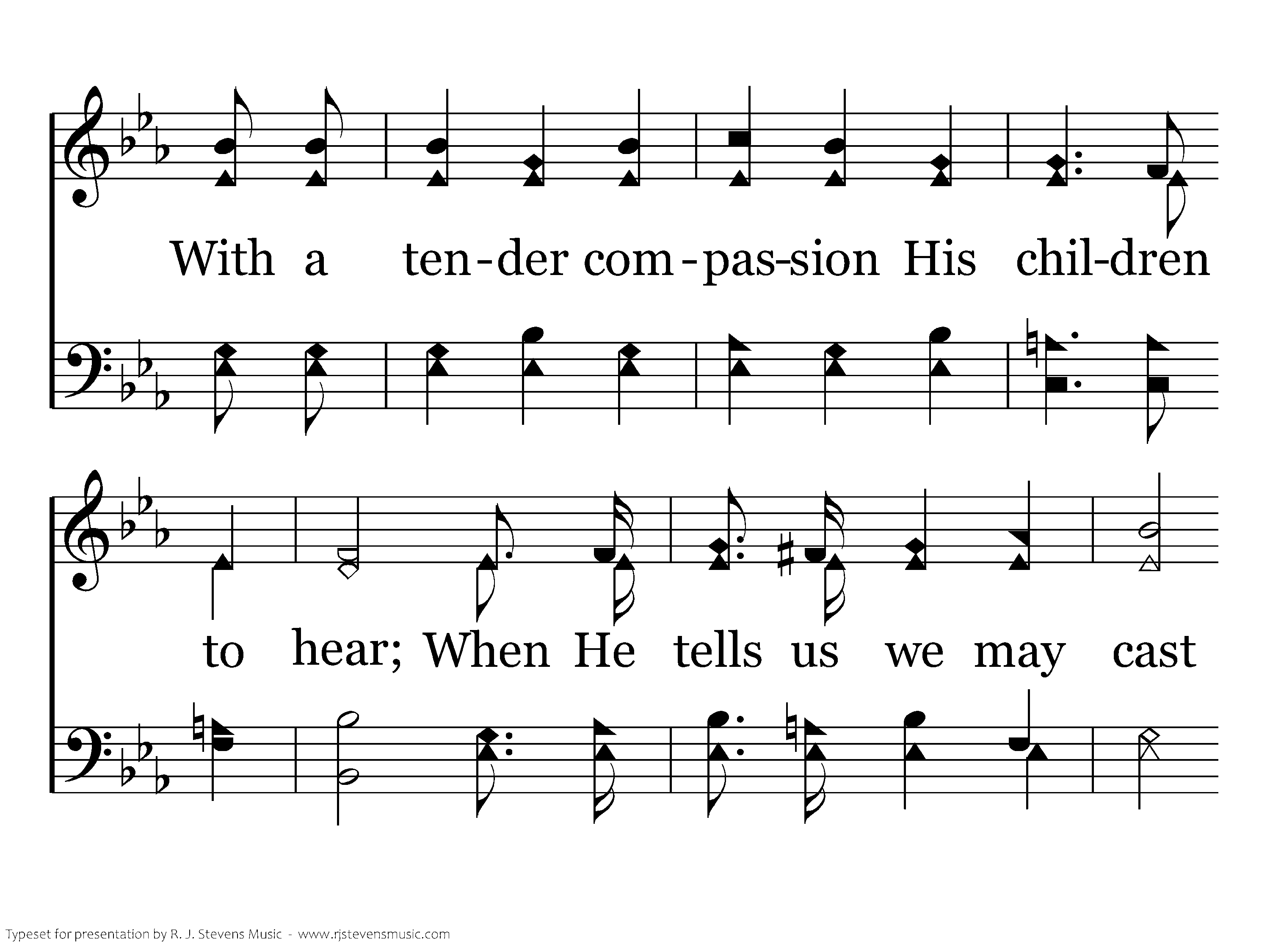 With a ten-der com-pas-sion His chil-dren

to hear; When He tells us we may cast

Typeset for presentation by R. J. Stevens Music - www.rjstevensmusic.com